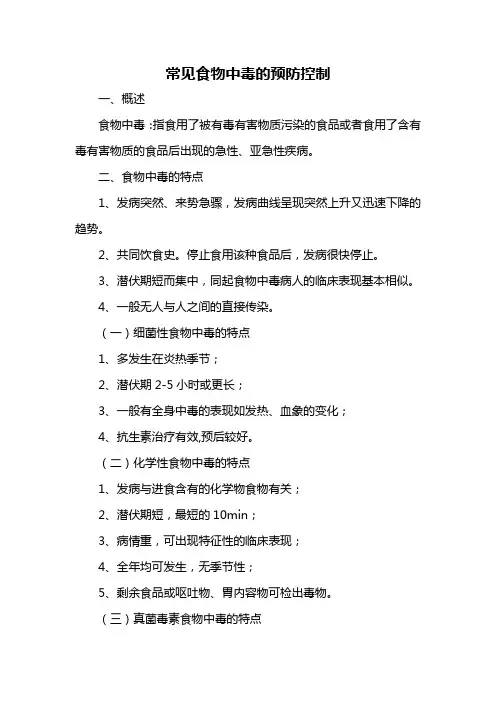 常见食物中毒的预防控制

一、概述

食物中毒：指食用了被有毒有害物质污染的食品或者食用了含有毒有害物质的食品后出现的急性、亚急性疾病。

二、食物中毒的特点

1、发病突然、来势急骤，发病曲线呈现突然上升又迅速下降的趋势。

2、共同饮食史。停止食用该种食品后，发病很快停止。

3、潜伏期短而集中，同起食物中毒病人的临床表现基本相似。

4、一般无人与人之间的直接传染。

（一）细菌性食物中毒的特点

1、多发生在炎热季节；

2、潜伏期 2-5 小时或更长；

3、一般有全身中毒的表现如发热、血象的变化；

4、抗生素治疗有效,预后较好。

（二）化学性食物中毒的特点

1、发病与进食含有的化学物食物有关；

2、潜伏期短，最短的 10min；

3、病情重，可出现特征性的临床表现；

4、全年均可发生，无季节性；

5、剩余食品或呕吐物、胃内容物可检出毒物。

（三）真菌毒素食物中毒的特点